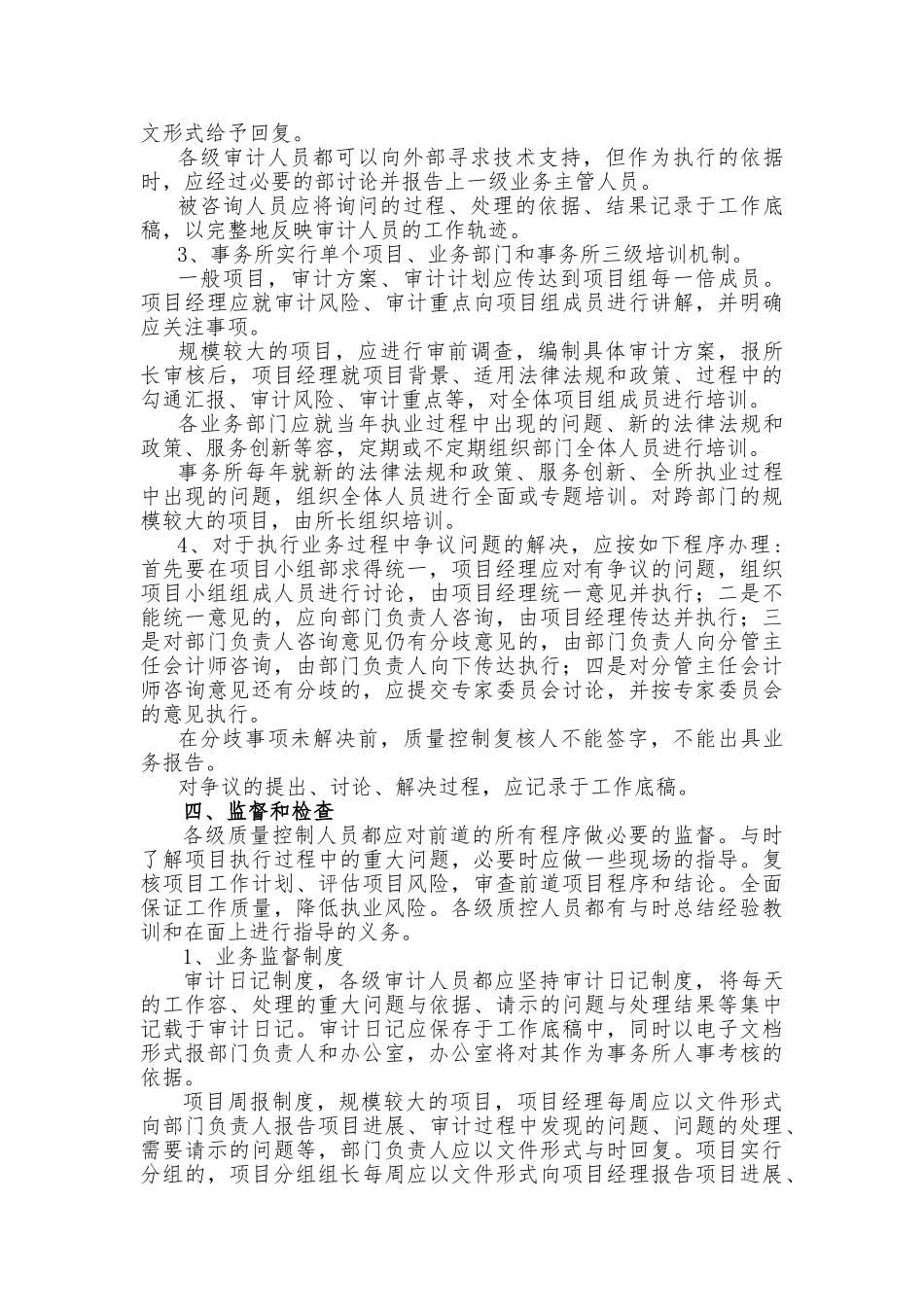 文形式给予回复。

各级审计人员都可以向外部寻求技术支持，但作为执行的依据时，应经过必要的部讨论并报告上一级业务主管人员。

被咨询人员应将询问的过程、处理的依据、结果记录于工作底稿，以完整地反映审计人员的工作轨迹。

3、事务所实行单个项目、业务部门和事务所三级培训机制。

一般项目，审计方案、审计计划应传达到项目组每一倍成员。项目经理应就审计风险、审计重点向项目组成员进行讲解，并明确应关注事项。

规模较大的项目，应进行审前调查，编制具体审计方案，报所长审核后，项目经理就项目背景、适用法律法规和政策、过程中的勾通汇报、审计风险、审计重点等，对全体项目组成员进行培训。

各业务部门应就当年执业过程中出现的问题、新的法律法规和政策、服务创新等容，定期或不定期组织部门全体人员进行培训。

事务所每年就新的法律法规和政策、服务创新、全所执业过程中出现的问题，组织全体人员进行全面或专题培训。对跨部门的规模较大的项目，由所长组织培训。

4、对于执行业务过程中争议问题的解决，应按如下程序办理：首先要在项目小组部求得统一，项目经理应对有争议的问题，组织项目小组组成人员进行讨论，由项目经理统一意见并执行；二是不能统一意见的，应向部门负责人咨询，由项目经理传达并执行；三是对部门负责人咨询意见仍有分歧意见的，由部门负责人向分管主任会计师咨询，由部门负责人向下传达执行；四是对分管主任会计师咨询意见还有分歧的，应提交专家委员会讨论，并按专家委员会的意见执行。

在分歧事项未解决前，质量控制复核人不能签字，不能出具业务报告。

对争议的提出、讨论、解决过程，应记录于工作底稿。

四、监督和检查

各级质量控制人员都应对前道的所有程序做必要的监督。与时了解项目执行过程中的重大问题，必要时应做一些现场的指导。复核项目工作计划、评估项目风险，审查前道项目程序和结论。全面保证工作质量，降低执业风险。各级质控人员都有与时总结经验教训和在面上进行指导的义务。

1、业务监督制度

审计日记制度，各级审计人员都应坚持审计日记制度，将每天的工作容、处理的重大问题与依据、请示的问题与处理结果等集中记载于审计日记。审计日记应保存于工作底稿中，同时以电子文档形式报部门负责人和办公室，办公室将对其作为事务所人事考核的依据。

项目周报制度，规模较大的项目，项目经理每周应以文件形式向部门负责人报告项目进展、审计过程中发现的问题、问题的处理、需要请示的问题等，部门负责人应以文件形式与时回复。项目实行分组的，项目分组组长每周应以文件形式向项目经理报告项目进展、